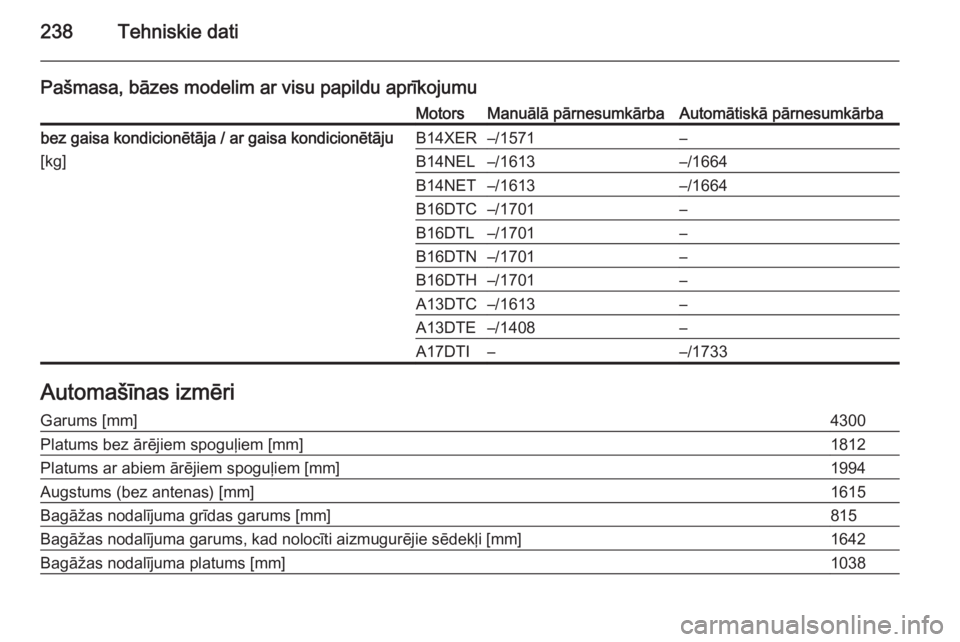 238 Tehniskie dati

Pašmasa, bāzes modelim ar visu papildu aprīkojumu

| | Motors | Manuālā pārnesumkārba | Automātiskā pārnesumkārba |
|---|---|---|---|
| bez gaisa kondicionētāja / ar gaisa kondicionētāju [kg] | B14XER | –/1571 | – |
| | B14NEL | –/1613 | –/1664 |
| | B14NET | –/1613 | –/1664 |
| | B16DTC | –/1701 | – |
| | B16DTL | –/1701 | – |
| | B16DTN | –/1701 | – |
| | B16DTH | –/1701 | – |
| | A13DTC | –/1613 | – |
| | A13DTE | –/1408 | – |
| | A17DTI | – | –/1733 |

Automašīnas izmēri

| | |
|---|---|
| Garums [mm] | 4300 |
| Platums bez ārējiem spoguļiem [mm] | 1812 |
| Platums ar abiem ārējiem spoguļiem [mm] | 1994 |
| Augstums (bez antenas) [mm] | 1615 |
| Bagāžas nodalījuma grīdas garums [mm] | 815 |
| Bagāžas nodalījuma garums, kad nolocīti aizmugurējie sēdekļi [mm] | 1642 |
| Bagāžas nodalījuma platums [mm] | 1038 |

carmanualsonline.info